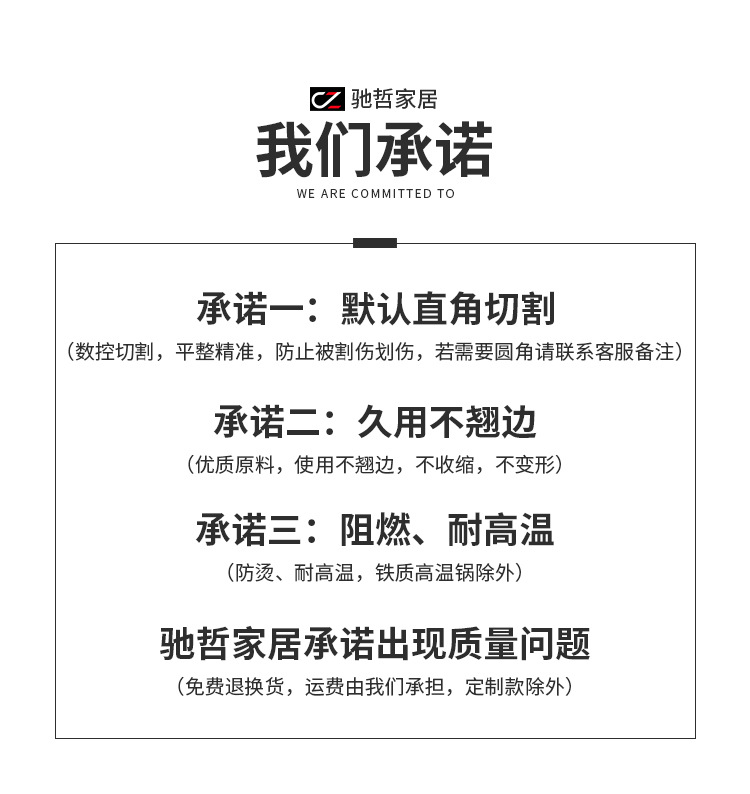 CZ 驰哲家居

我们承诺

WE ARE COMMITTED TO

承诺一：默认直角切割

（数控切割，平整精准，防止被割伤划伤，若需要圆角请联系客服备注）

承诺二：久用不翘边

（优质原料，使用不翘边，不收缩，不变形）

承诺三：阻燃、耐高温

（防烫、耐高温，铁质高温锅除外）

驰哲家居承诺出现质量问题

（免费退换货，运费由我们承担，定制款除外）